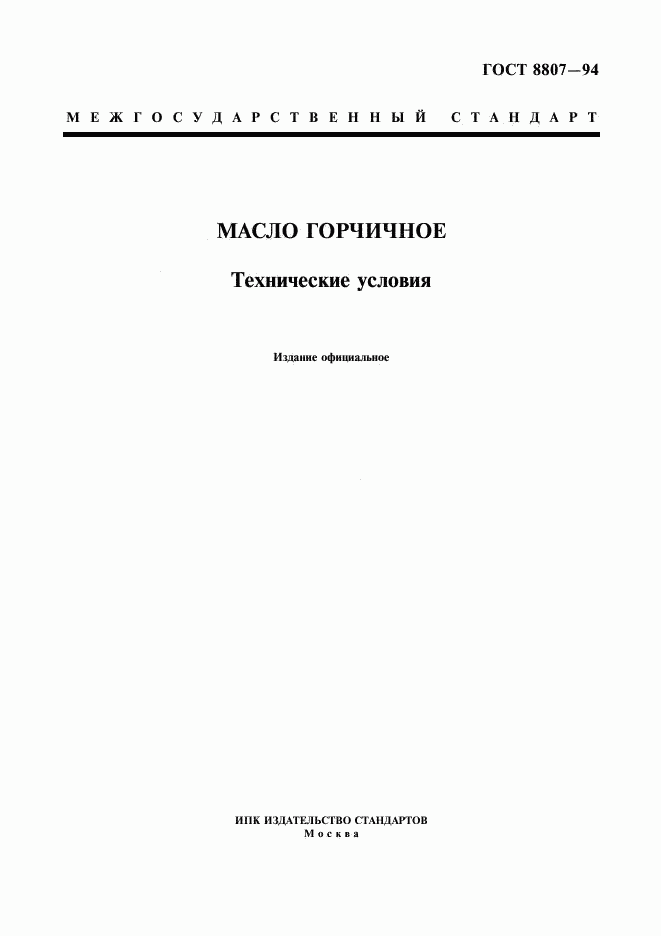 ГОСТ 8807—94

МЕЖГОСУДАРСТВЕННЫЙ СТАНДАРТ

МАСЛО ГОРЧИЧНОЕ

Технические условия

Издание официальное

ИПК ИЗДАТЕЛЬСТВО СТАНДАРТОВ
Москва